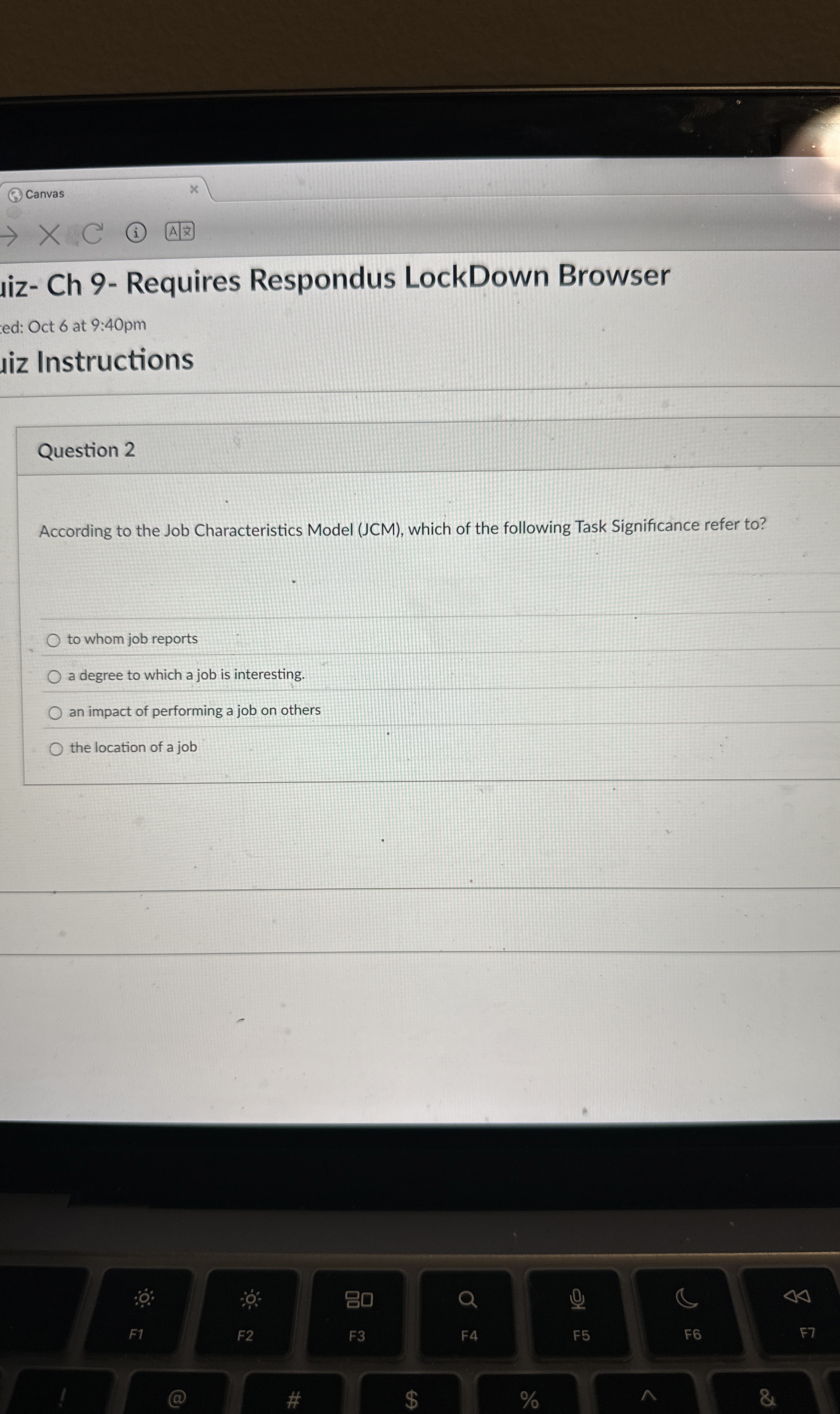 Canvas

uiz- Ch 9- Requires Respondus LockDown Browser

ed: Oct 6 at 9:40pm

uiz Instructions

Question 2

According to the Job Characteristics Model (JCM), which of the following Task Significance refer to?

to whom job reports

a degree to which a job is interesting.

an impact of performing a job on others

the location of a job

F1 F2 F3 F4 F5 F6 F7

! @ # $ % ^ &